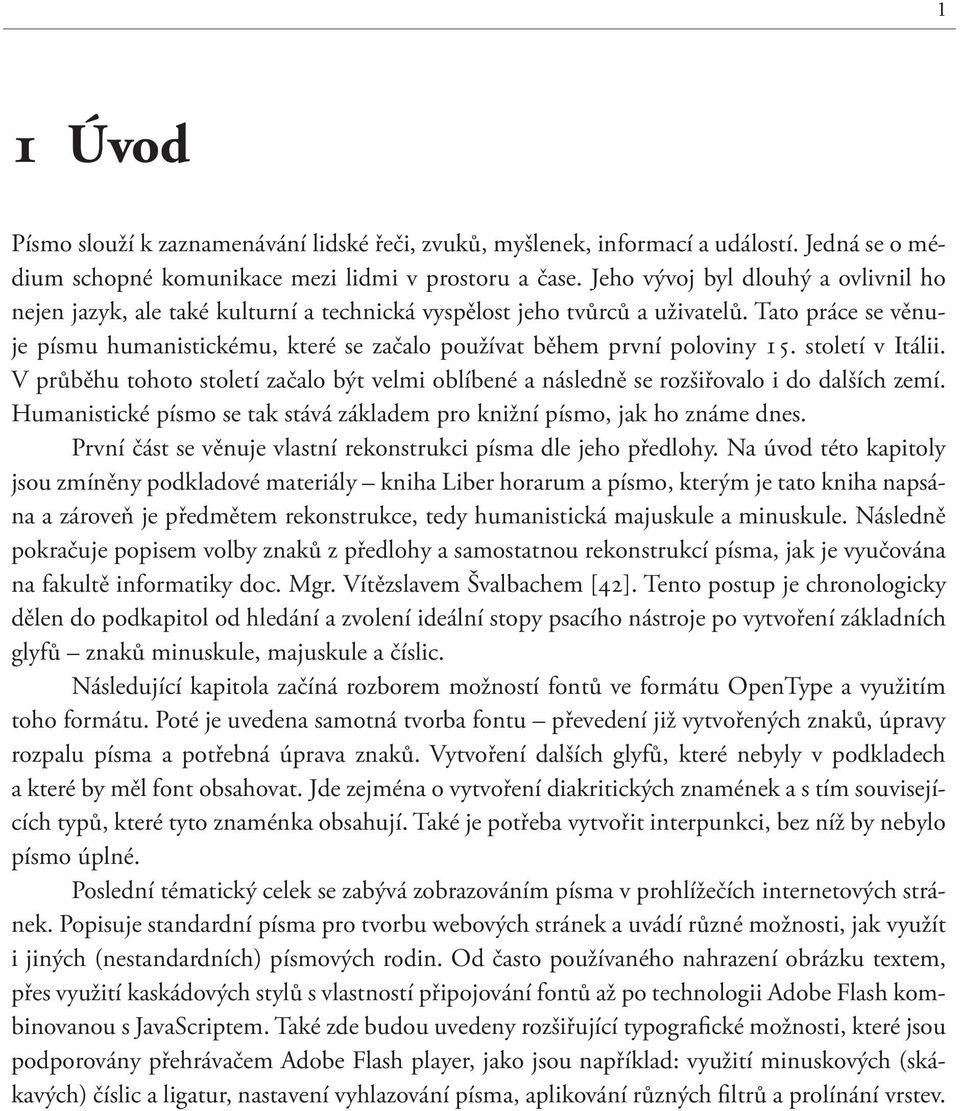 1

1 Úvod

Písmo slouží k zaznamenávání lidské řeči, zvuků, myšlenek, informací a událostí. Jedná se o médium schopné komunikace mezi lidmi v prostoru a čase. Jeho vývoj byl dlouhý a ovlivnil ho nejen jazyk, ale také kulturní a technická vyspělost jeho tvůrců a uživatelů. Tato práce se věnuje písmu humanistickému, které se začalo používat během první poloviny 15. století v Itálii. V průběhu tohoto století začalo být velmi oblíbené a následně se rozšiřovalo i do dalších zemí. Humanistické písmo se tak stává základem pro knižní písmo, jak ho známe dnes.

První část se věnuje vlastní rekonstrukci písma dle jeho předlohy. Na úvod této kapitoly jsou zmíněny podkladové materiály – kniha Liber horarum a písmo, kterým je tato kniha napsána a zároveň je předmětem rekonstrukce, tedy humanistická majuskule a minuskule. Následně pokračuje popisem volby znaků z předlohy a samostatnou rekonstrukcí písma, jak je vyučována na fakultě informatiky doc. Mgr. Vítězslavem Švalbachem [42]. Tento postup je chronologicky dělen do podkapitol od hledání a zvolení ideální stopy psacího nástroje po vytvoření základních glyfů – znaků minuskule, majuskule a číslic.

Následující kapitola začíná rozborem možností fontů ve formátu OpenType a využitím toho formátu. Poté je uvedena samotná tvorba fontu – převedení již vytvořených znaků, úpravy rozpalu písma a potřebná úprava znaků. Vytvoření dalších glyfů, které nebyly v podkladech a které by měl font obsahovat. Jde zejména o vytvoření diakritických znamének a s tím souvisejících typů, které tyto znaménka obsahují. Také je potřeba vytvořit interpunkci, bez níž by nebylo písmo úplné.

Poslední tématický celek se zabývá zobrazováním písma v prohlížečích internetových stránek. Popisuje standardní písma pro tvorbu webových stránek a uvádí různé možnosti, jak využít i jiných (nestandardních) písmových rodin. Od často používaného nahrazení obrázku textem, přes využití kaskádových stylů s vlastností připojování fontů až po technologii Adobe Flash kombinovanou s JavaScriptem. Také zde budou uvedeny rozšiřující typografické možnosti, které jsou podporovány přehrávačem Adobe Flash player, jako jsou například: využití minuskových (skákavých) číslic a ligatur, nastavení vyhlazování písma, aplikování různých filtrů a prolínání vrstev.